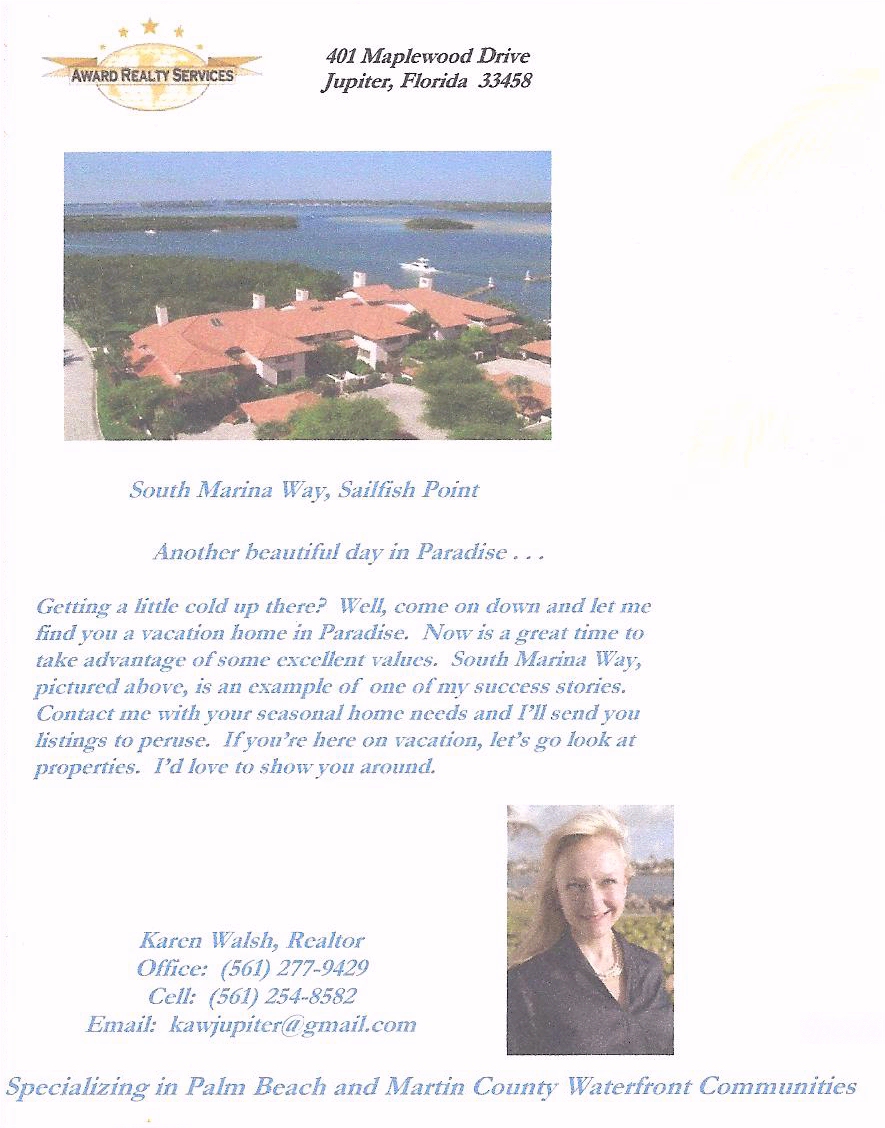 AWARD REALTY SERVICES

401 Maplewood Drive
Jupiter, Florida 33458

South Marina Way, Sailfish Point

Another beautiful day in Paradise . . .

Getting a little cold up there? Well, come on down and let me find you a vacation home in Paradise. Now is a great time to take advantage of some excellent values. South Marina Way, pictured above, is an example of one of my success stories. Contact me with your seasonal home needs and I'll send you listings to peruse. If you're here on vacation, let's go look at properties. I'd love to show you around.

Karen Walsh, Realtor
Office: (561) 277-9429
Cell: (561) 254-8582
Email: kawjupiter@gmail.com

Specializing in Palm Beach and Martin County Waterfront Communities